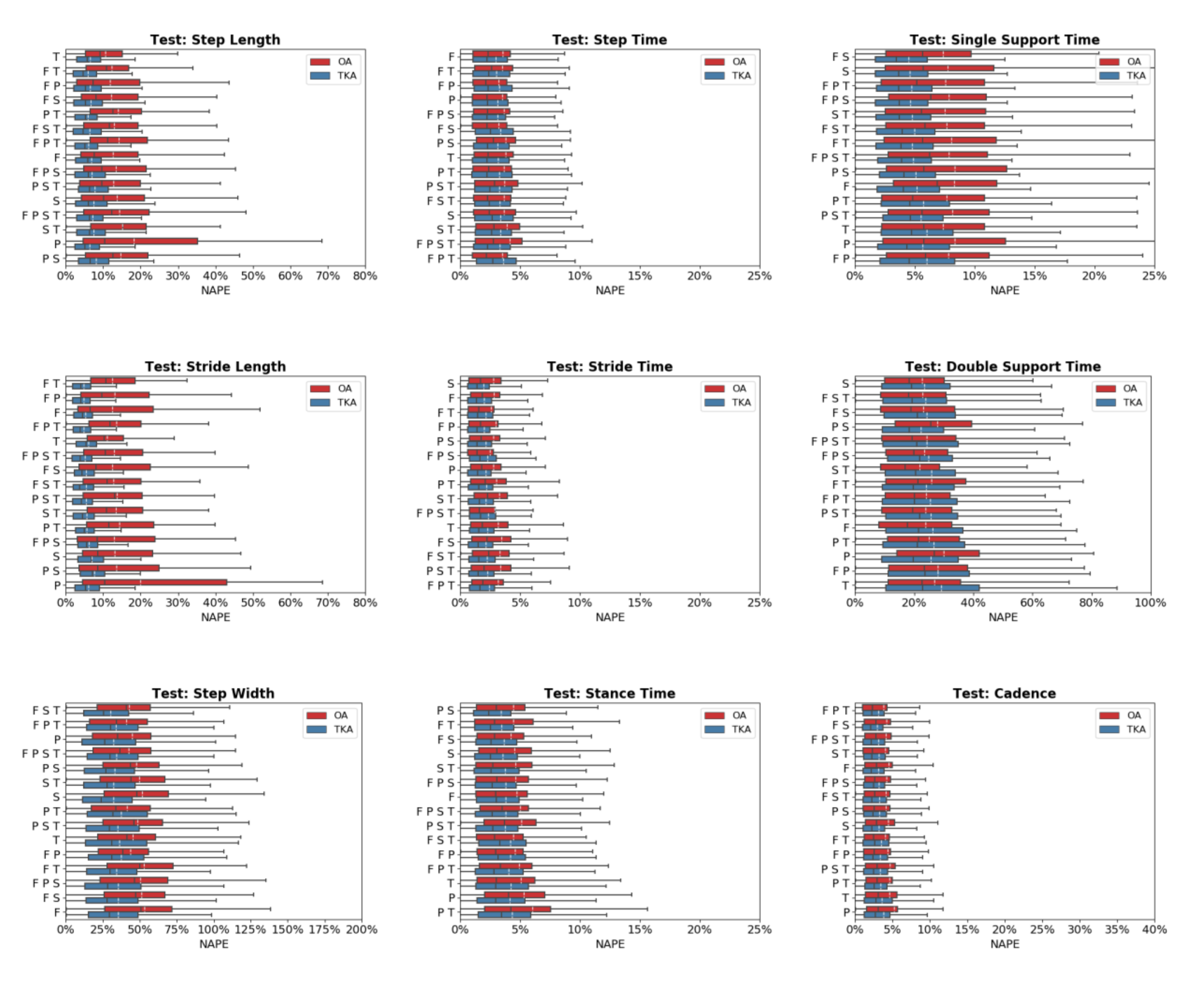 Test: Step Length

OA
TKA

T
F T
F P
F S
P T
F S T
F P T
F
F P S
P S T
S
F P S T
S T
P
P S

0% 10% 20% 30% 40% 50% 60% 70% 80%
NAPE

Test: Step Time

OA
TKA

F
F T
F P
P
F P S
F S
P S
T
P T
P S T
F S T
S
S T
F P S T
F P T

0% 5% 10% 15% 20% 25%
NAPE

Test: Single Support Time

OA
TKA

F S
S
F P T
F P S
S T
F S T
F T
F P S T
P S
F
P T
P S T
T
P
F P

0% 5% 10% 15% 20% 25%
NAPE

Test: Stride Length

OA
TKA

F T
F P
F
F P T
T
F P S T
F S
F S T
P S T
S T
P T
F P S
S
P S
P

0% 10% 20% 30% 40% 50% 60% 70% 80%
NAPE

Test: Stride Time

OA
TKA

S
F
F T
F P
P S
F P S
P
P T
S T
F P S T
T
F S
F S T
P S T
F P T

0% 5% 10% 15% 20% 25%
NAPE

Test: Double Support Time

OA
TKA

S
F S T
F S
P S
F P S T
F P S
S T
F T
F P T
P S T
F
P T
P
F P
T

0% 20% 40% 60% 80% 100%
NAPE

Test: Step Width

OA
TKA

F S T
F P T
P
F P S T
P S
S T
S
P T
P S T
T
F P
F T
F P S
F S
F

0% 25% 50% 75% 100% 125% 150% 175% 200%
NAPE

Test: Stance Time

OA
TKA

P S
F T
F S
S
S T
F P S
F
F P S T
P S T
F S T
F P
F P T
T
P
P T

0% 5% 10% 15% 20% 25%
NAPE

Test: Cadence

OA
TKA

F P T
F S
F P S T
S T
F
F P S
F S T
P S
S
F T
F P
P S T
P T
T
P

0% 5% 10% 15% 20% 25% 30% 35% 40%
NAPE